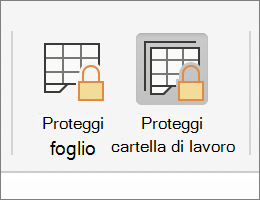 Proteggi foglio

Proteggi cartella di lavoro